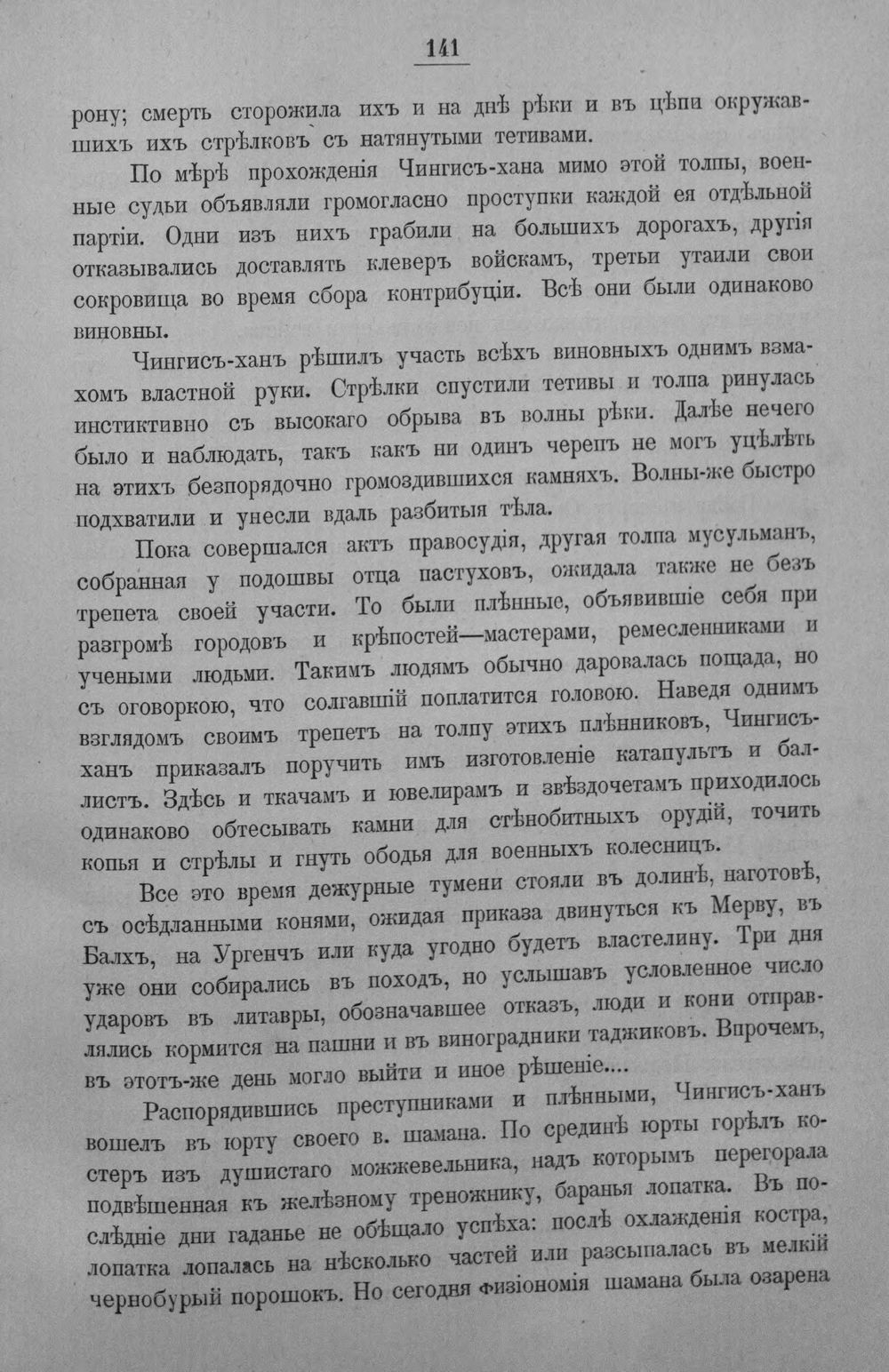 141

рону; смерть сторожила ихъ и на днѣ рѣки и въ цѣпи окружавшихъ ихъ стрѣлковъ съ натянутыми тетивами.

По мѣрѣ прохожденія Чингисъ-хана мимо этой толпы, военные судьи объявляли громогласно проступки каждой ея отдѣльной партіи. Одни изъ нихъ грабили на большихъ дорогахъ, другія отказывались доставлять клеверъ войскамъ, третьи утаили свои сокровища во время сбора контрибуціи. Всѣ они были одинаково виновны.

Чингисъ-ханъ рѣшилъ участь всѣхъ виновныхъ однимъ взмахомъ властной руки. Стрѣлки спустили тетивы и толпа ринулась инстиктивно съ высокаго обрыва въ волны рѣки. Далѣе нечего было и наблюдать, такъ какъ ни одинъ черепъ не могъ уцѣлѣть на этихъ безпорядочно громоздившихся камняхъ. Волны-же быстро подхватили и унесли вдаль разбитыя тѣла.

Пока совершался актъ правосудія, другая толпа мусульманъ, собранная у подошвы отца пастуховъ, ожидала также не безъ трепета своей участи. То были плѣнные, объявившіе себя при разгромѣ городовъ и крѣпостей—мастерами, ремесленниками и учеными людьми. Такимъ людямъ обычно даровалась пощада, но съ оговоркою, что солгавшій поплатится головою. Наведя однимъ взглядомъ своимъ трепетъ на толпу этихъ плѣнниковъ, Чингисъ-ханъ приказалъ поручить имъ изготовленіе катапультъ и баллистъ. Здѣсь и ткачамъ и ювелирамъ и звѣздочетамъ приходилось одинаково обтесывать камни для стѣнобитныхъ орудій, точить копья и стрѣлы и гнуть ободья для военныхъ колесницъ.

Все это время дежурные тумени стояли въ долинѣ, наготовѣ, съ осѣдланными конями, ожидая приказа двинуться къ Мерву, въ Балхъ, на Ургенчъ или куда угодно будетъ властелину. Три дня уже они собирались въ походъ, но услышавъ условленное число ударовъ въ литавры, обозначавшее отказъ, люди и кони отправлялись кормится на пашни и въ виноградники таджиковъ. Впрочемъ, въ этотъ-же день могло выйти и иное рѣшеніе....

Распорядившись преступниками и плѣнными, Чингисъ-ханъ вошелъ въ юрту своего в. шамана. По срединѣ юрты горѣлъ костеръ изъ душистаго можжевельника, надъ которымъ перегорала подвѣшенная къ желѣзному треножнику, баранья лопатка. Въ послѣдніе дни гаданье не обѣщало успѣха: послѣ охлажденія костра, лопатка лопалась на нѣсколько частей или разсыпалась въ мелкій чернобурый порошокъ. Но сегодня физіономія шамана была озарена